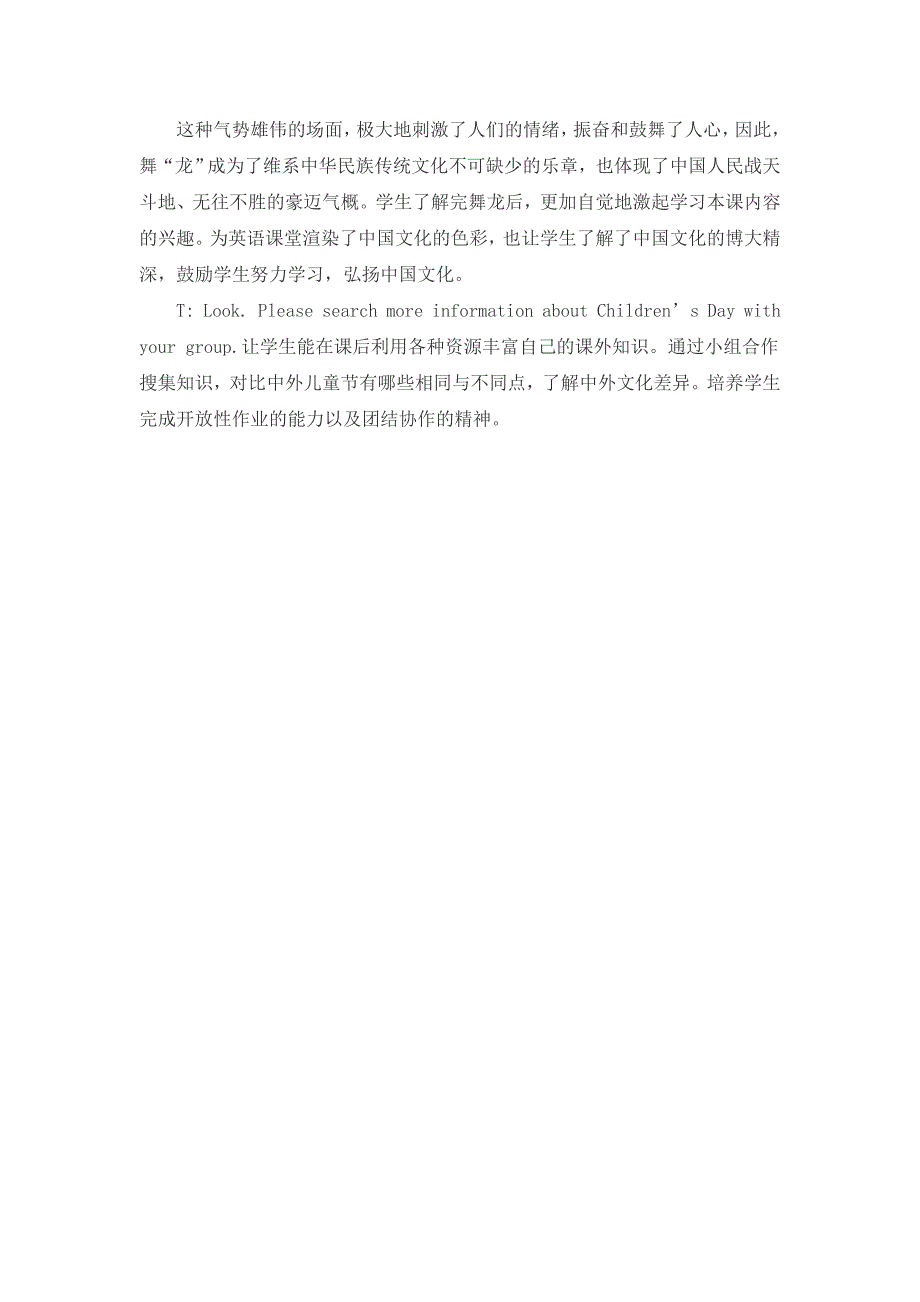 这种气势雄伟的场面，极大地刺激了人们的情绪，振奋和鼓舞了人心，因此，舞“龙”成为了维系中华民族传统文化不可缺少的乐章，也体现了中国人民战天斗地、无往不胜的豪迈气概。学生了解完舞龙后，更加自觉地激起学习本课内容的兴趣。为英语课堂渲染了中国文化的色彩，也让学生了解了中国文化的博大精深，鼓励学生努力学习，弘扬中国文化。

T: Look. Please search more information about Children’s Day with your group.让学生能在课后利用各种资源丰富自己的课外知识。通过小组合作搜集知识，对比中外儿童节有哪些相同与不同点，了解中外文化差异。培养学生完成开放性作业的能力以及团结协作的精神。